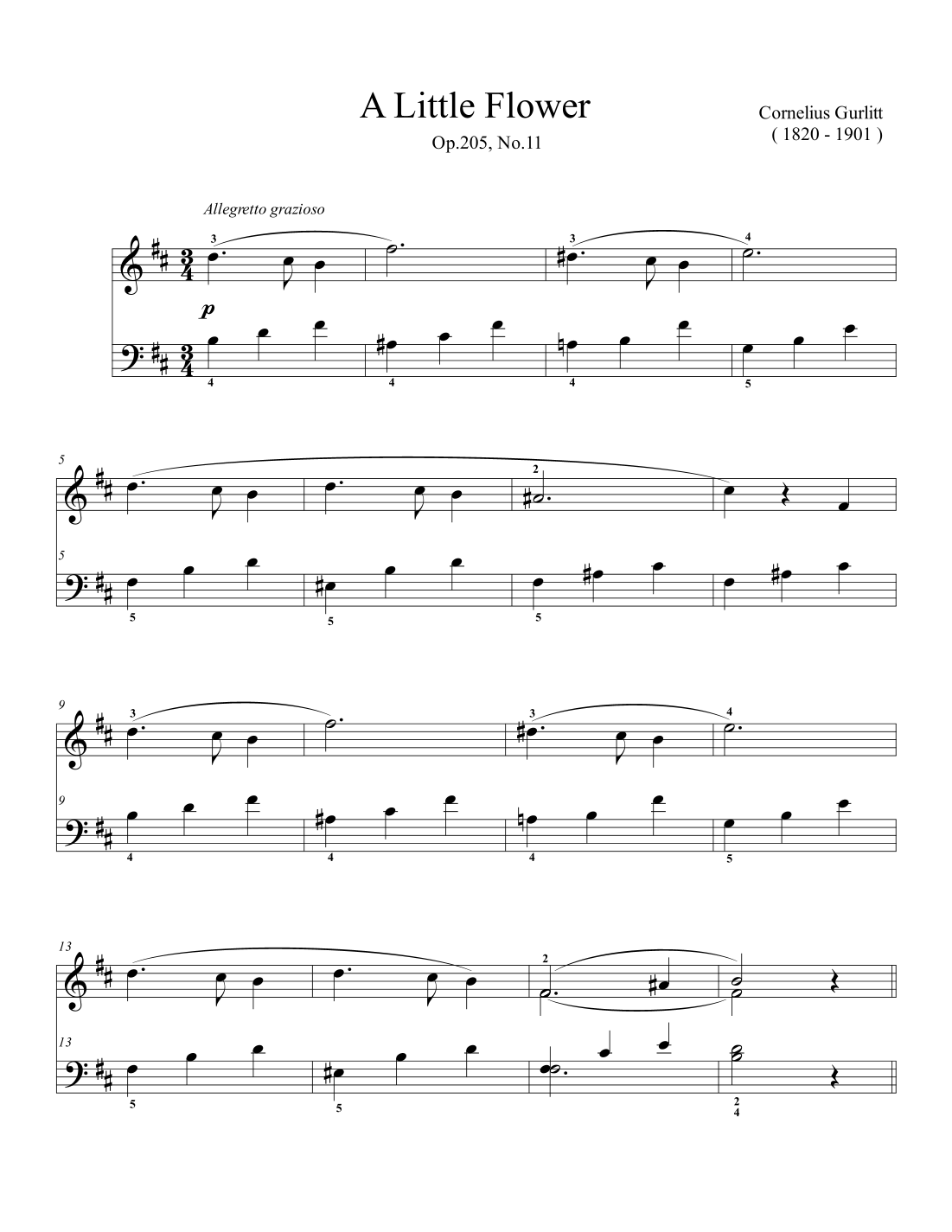 A Little Flower

Op.205, No.11

Cornelius Gurlitt
( 1820 - 1901 )

Allegretto grazioso

3 3 4

p

4 4 4 5

5

2

5

5 5 5

9

3 3 4

9

4 4 4 5

13

2

13

5 5

2
4